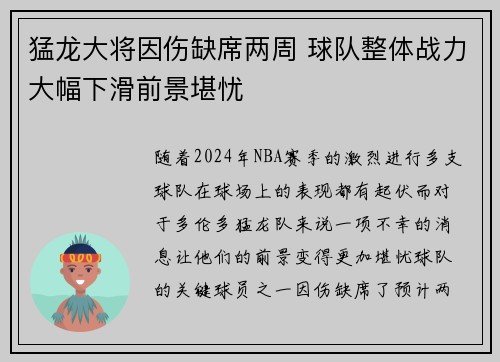 猛龙大将因伤缺席两周 球队整体战力大幅下滑前景堪忧

随着2024年NBA赛季的激烈进行多支球队在球场上的表现都有起伏而对于多伦多猛龙队来说一项不幸的消息让他们的前景变得更加堪忧球队的关键球员之一因伤缺席了预计两